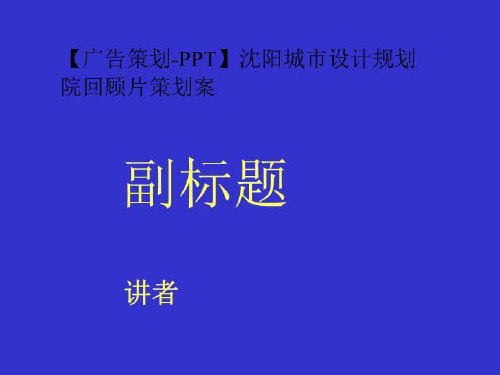 【广告策划-PPT】沈阳城市设计规划院回顾片策划案

副标题

讲者